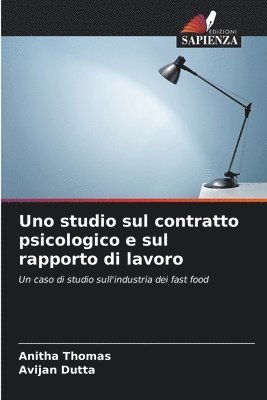 EDIZIONI
SAPIENZA

Uno studio sul contratto psicologico e sul rapporto di lavoro

Un caso di studio sull'industria dei fast food

Anitha Thomas
Avijan Dutta